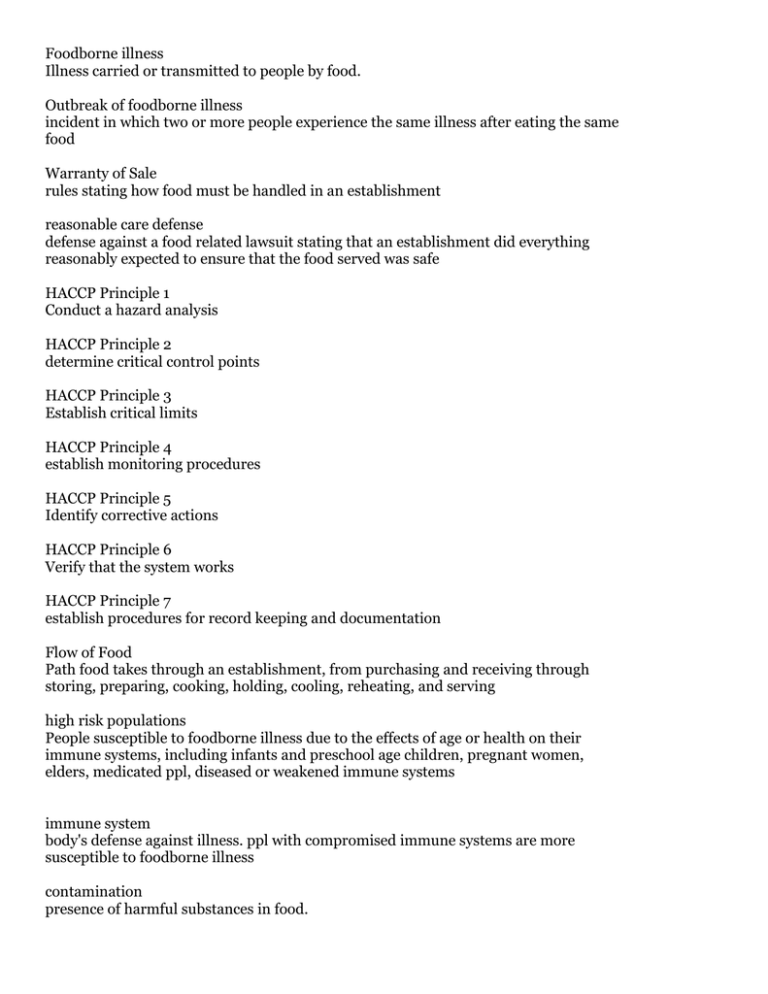 Foodborne illness
Illness carried or transmitted to people by food.

Outbreak of foodborne illness
incident in which two or more people experience the same illness after eating the same food

Warranty of Sale
rules stating how food must be handled in an establishment

reasonable care defense
defense against a food related lawsuit stating that an establishment did everything reasonably expected to ensure that the food served was safe

HACCP Principle 1
Conduct a hazard analysis

HACCP Principle 2
determine critical control points

HACCP Principle 3
Establish critical limits

HACCP Principle 4
establish monitoring procedures

HACCP Principle 5
Identify corrective actions

HACCP Principle 6
Verify that the system works

HACCP Principle 7
establish procedures for record keeping and documentation

Flow of Food
Path food takes through an establishment, from purchasing and receiving through storing, preparing, cooking, holding, cooling, reheating, and serving

high risk populations
People susceptible to foodborne illness due to the effects of age or health on their immune systems, including infants and preschool age children, pregnant women, elders, medicated ppl, diseased or weakened immune systems

immune system
body's defense against illness. ppl with compromised immune systems are more susceptible to foodborne illness

contamination
presence of harmful substances in food.